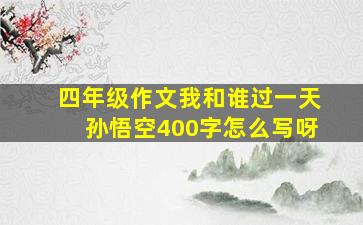 四年级作文我和谁过一天孙悟空400字怎么写呀